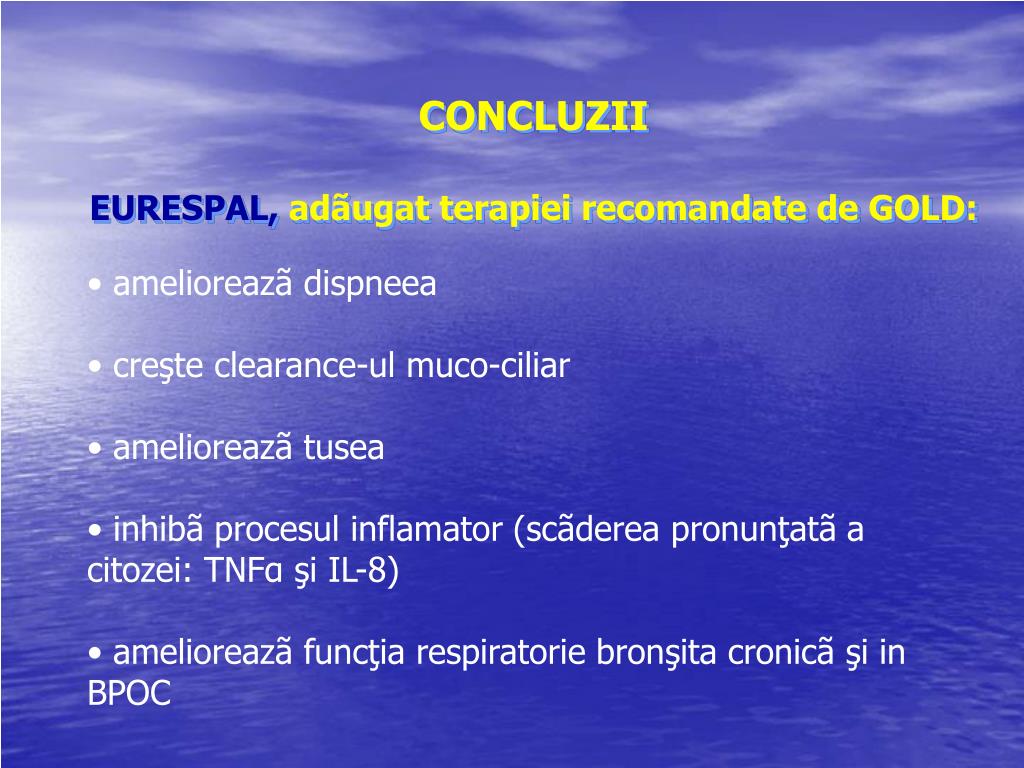 CONCLUZII

EURESPAL, adãugat terapiei recomandate de GOLD:

• amelioreazã dispneea

• creşte clearance-ul muco-ciliar

• amelioreazã tusea

• inhibã procesul inflamator (scãderea pronunţatã a citozei: TNFα şi IL-8)

• amelioreazã funcţia respiratorie bronşita cronicã şi in BPOC